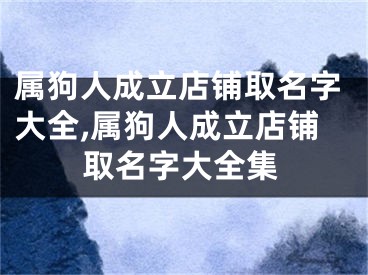 属狗人成立店铺取名字大全,属狗人成立店铺取名字大全集